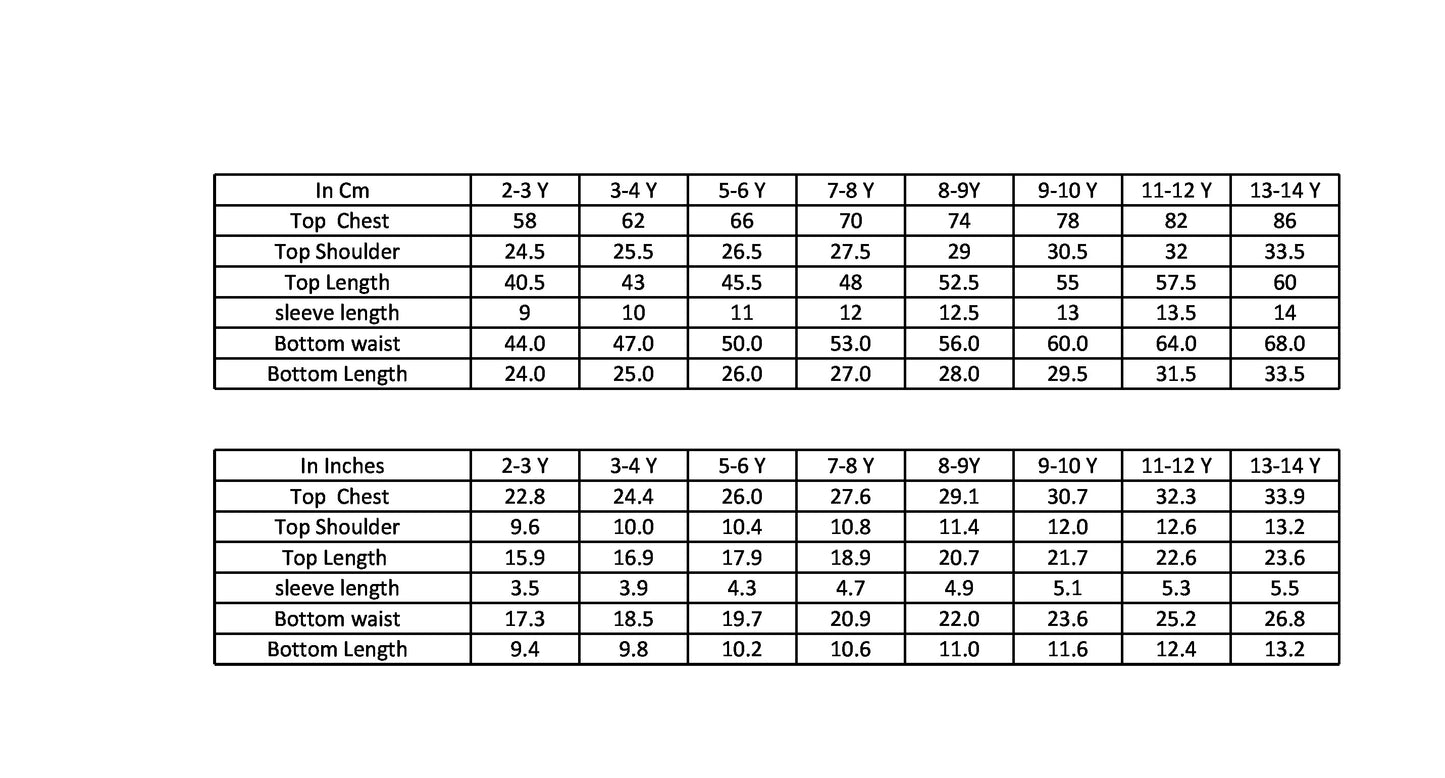 | In Cm | 2-3 Y | 3-4 Y | 5-6 Y | 7-8 Y | 8-9Y | 9-10 Y | 11-12 Y | 13-14 Y |
|---|---|---|---|---|---|---|---|---|
| Top Chest | 58 | 62 | 66 | 70 | 74 | 78 | 82 | 86 |
| Top Shoulder | 24.5 | 25.5 | 26.5 | 27.5 | 29 | 30.5 | 32 | 33.5 |
| Top Length | 40.5 | 43 | 45.5 | 48 | 52.5 | 55 | 57.5 | 60 |
| sleeve length | 9 | 10 | 11 | 12 | 12.5 | 13 | 13.5 | 14 |
| Bottom waist | 44.0 | 47.0 | 50.0 | 53.0 | 56.0 | 60.0 | 64.0 | 68.0 |
| Bottom Length | 24.0 | 25.0 | 26.0 | 27.0 | 28.0 | 29.5 | 31.5 | 33.5 |

| In Inches | 2-3 Y | 3-4 Y | 5-6 Y | 7-8 Y | 8-9Y | 9-10 Y | 11-12 Y | 13-14 Y |
|---|---|---|---|---|---|---|---|---|
| Top Chest | 22.8 | 24.4 | 26.0 | 27.6 | 29.1 | 30.7 | 32.3 | 33.9 |
| Top Shoulder | 9.6 | 10.0 | 10.4 | 10.8 | 11.4 | 12.0 | 12.6 | 13.2 |
| Top Length | 15.9 | 16.9 | 17.9 | 18.9 | 20.7 | 21.7 | 22.6 | 23.6 |
| sleeve length | 3.5 | 3.9 | 4.3 | 4.7 | 4.9 | 5.1 | 5.3 | 5.5 |
| Bottom waist | 17.3 | 18.5 | 19.7 | 20.9 | 22.0 | 23.6 | 25.2 | 26.8 |
| Bottom Length | 9.4 | 9.8 | 10.2 | 10.6 | 11.0 | 11.6 | 12.4 | 13.2 |